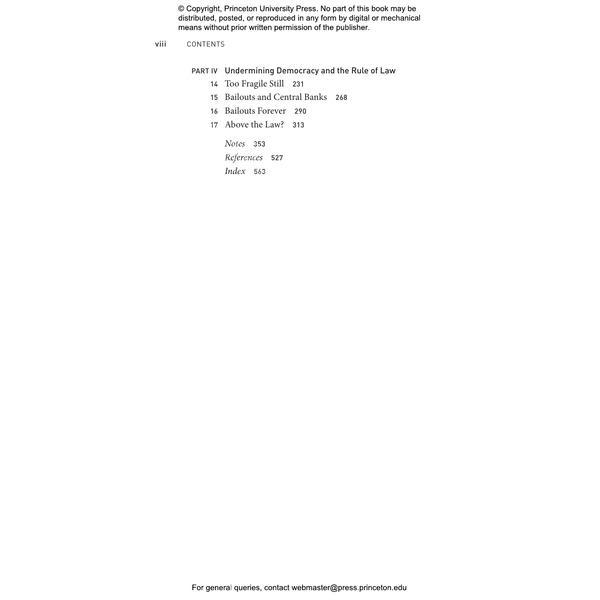 © Copyright, Princeton University Press. No part of this book may be distributed, posted, or reproduced in any form by digital or mechanical means without prior written permission of the publisher.

viii CONTENTS

PART IV Undermining Democracy and the Rule of Law
14 Too Fragile Still 231
15 Bailouts and Central Banks 268
16 Bailouts Forever 290
17 Above the Law? 313

Notes 353
References 527
Index 563

For general queries, contact webmaster@press.princeton.edu